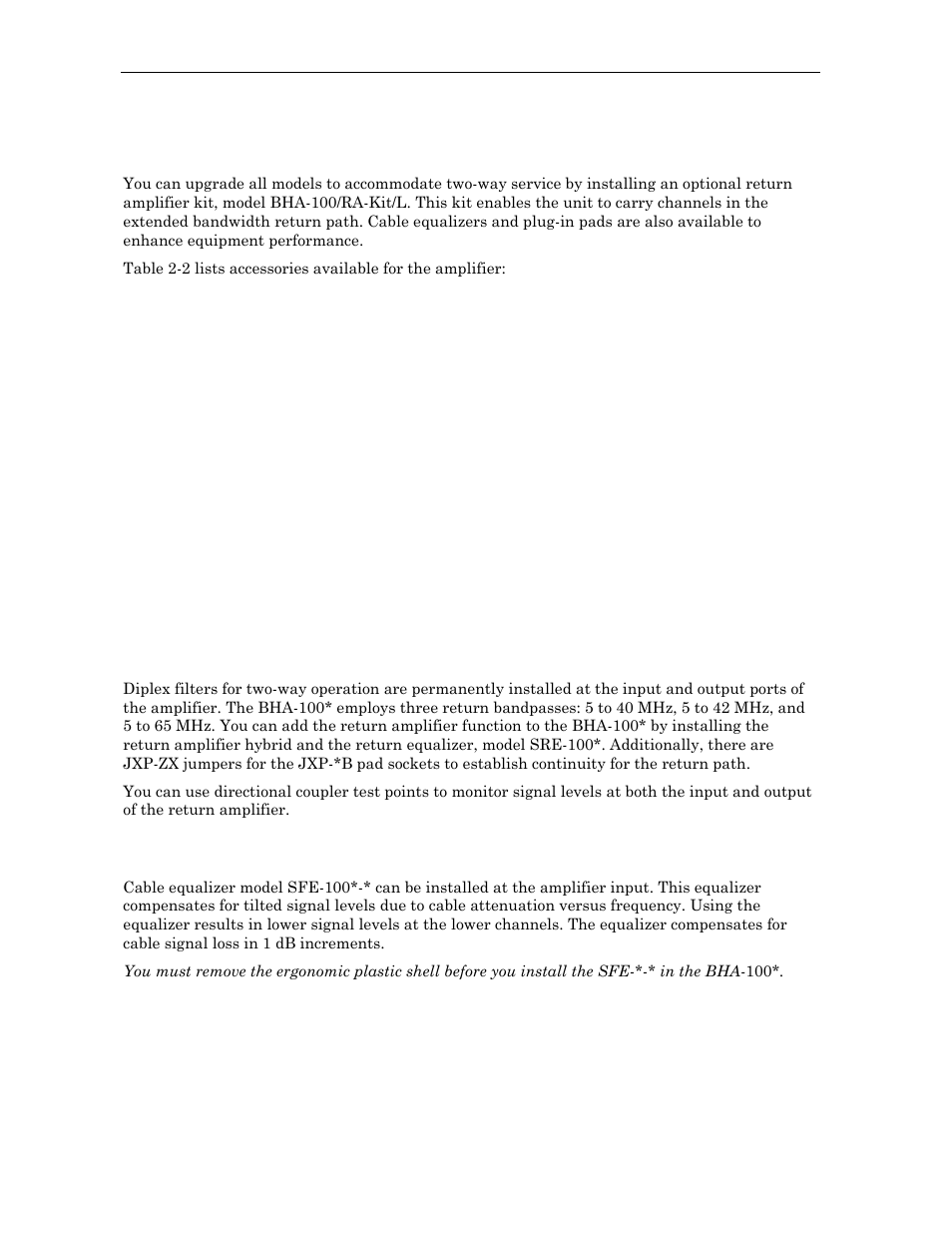 You can upgrade all models to accommodate two-way service by installing an optional return amplifier kit, model BHA-100/RA-Kit/L. This kit enables the unit to carry channels in the extended bandwidth return path. Cable equalizers and plug-in pads are also available to enhance equipment performance.

Table 2-2 lists accessories available for the amplifier:

Diplex filters for two-way operation are permanently installed at the input and output ports of the amplifier. The BHA-100* employs three return bandpasses: 5 to 40 MHz, 5 to 42 MHz, and 5 to 65 MHz. You can add the return amplifier function to the BHA-100* by installing the return amplifier hybrid and the return equalizer, model SRE-100*. Additionally, there are JXP-ZX jumpers for the JXP-*B pad sockets to establish continuity for the return path.

You can use directional coupler test points to monitor signal levels at both the input and output of the return amplifier.

Cable equalizer model SFE-100*-* can be installed at the amplifier input. This equalizer compensates for tilted signal levels due to cable attenuation versus frequency. Using the equalizer results in lower signal levels at the lower channels. The equalizer compensates for cable signal loss in 1 dB increments.

You must remove the ergonomic plastic shell before you install the SFE-*-* in the BHA-100*.